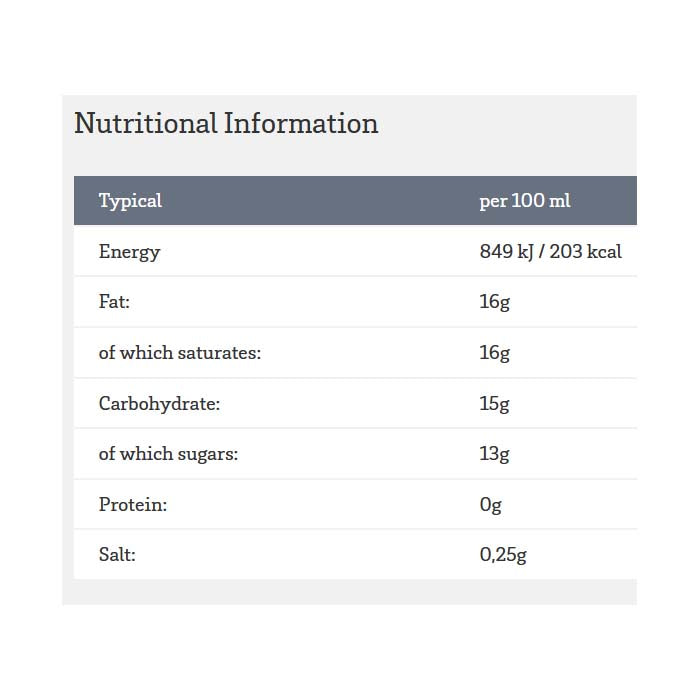 Nutritional Information

| Typical | per 100 ml |
|---|---|
| Energy | 849 kJ / 203 kcal |
| Fat: | 16g |
| of which saturates: | 16g |
| Carbohydrate: | 15g |
| of which sugars: | 13g |
| Protein: | 0g |
| Salt: | 0,25g |